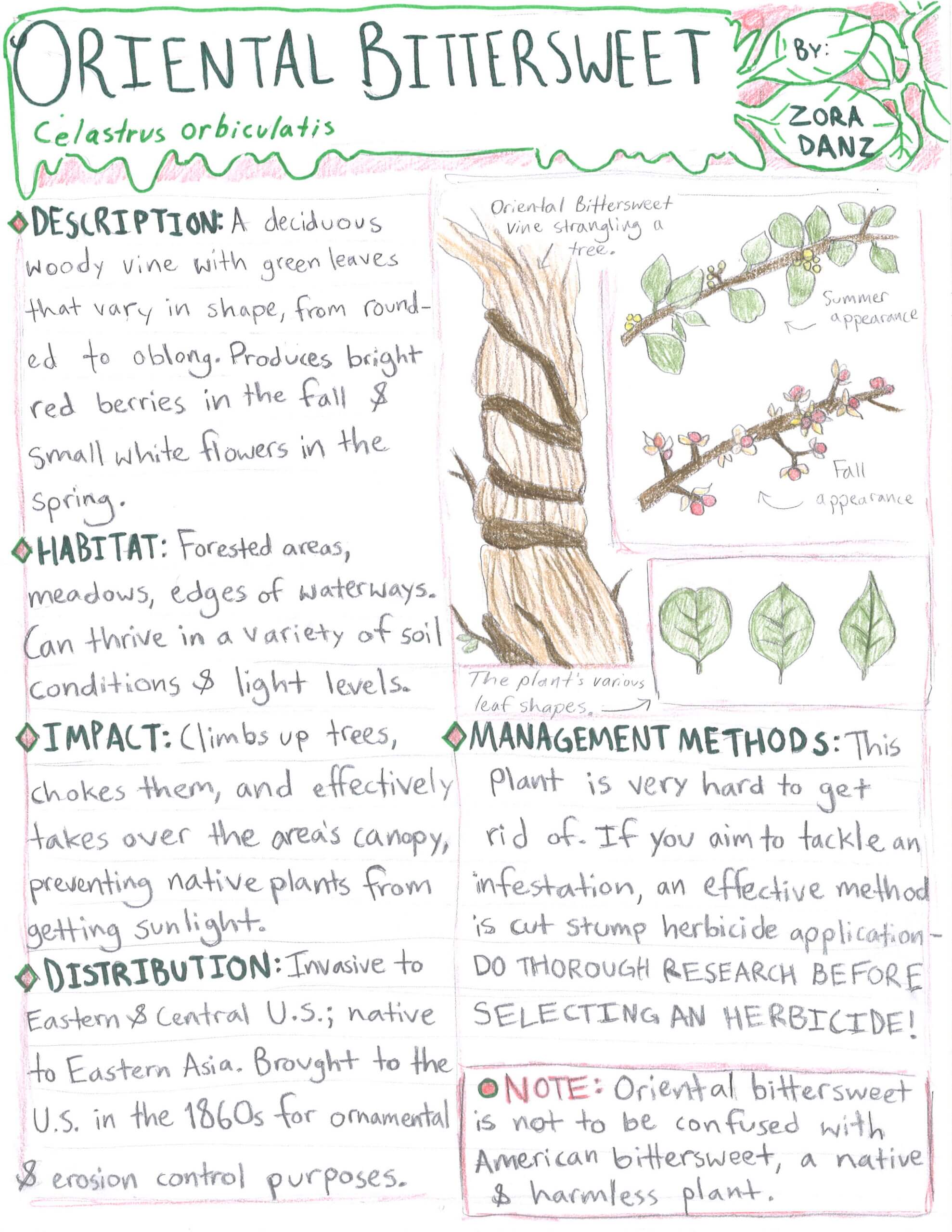 ORIENTAL BITTERSWEET

Celastrus orbiculatis

BY: ZORA DANZ

DESCRIPTION: A deciduous woody vine with green leaves that vary in shape, from rounded to oblong. Produces bright red berries in the fall & small white flowers in the spring.

HABITAT: Forested areas, meadows, edges of waterways. Can thrive in a variety of soil conditions & light levels.

IMPACT: Climbs up trees, chokes them, and effectively takes over the area's canopy, preventing native plants from getting sunlight.

DISTRIBUTION: Invasive to Eastern & Central U.S.; native to Eastern Asia. Brought to the U.S. in the 1860s for ornamental & erosion control purposes.

Oriental Bittersweet vine strangling a tree.

Summer appearance

Fall appearance

The plant's various leaf shapes.

MANAGEMENT METHODS: This plant is very hard to get rid of. If you aim to tackle an infestation, an effective method is cut stump herbicide application - DO THOROUGH RESEARCH BEFORE SELECTING AN HERBICIDE!

NOTE: Oriental bittersweet is not to be confused with American bittersweet, a native & harmless plant.